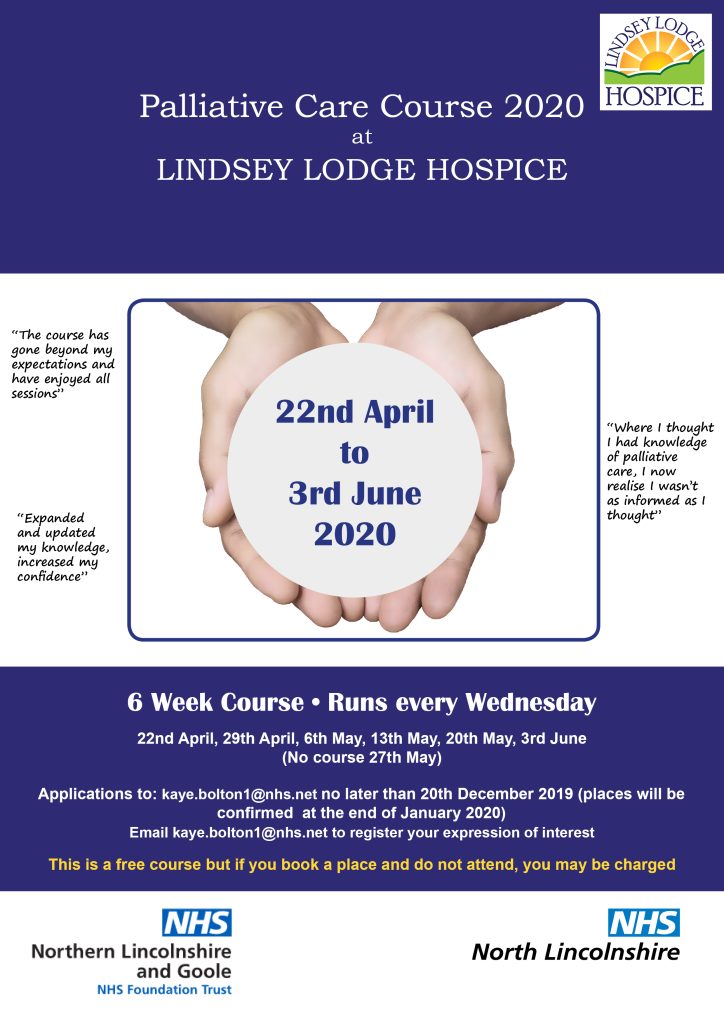 LINDSEY LODGE HOSPICE

Palliative Care Course 2020
at
LINDSEY LODGE HOSPICE

"The course has gone beyond my expectations and have enjoyed all sessions"

"Expanded and updated my knowledge, increased my confidence"

22nd April to 3rd June 2020

"Where I thought I had knowledge of palliative care, I now realise I wasn't as informed as I thought"

6 Week Course • Runs every Wednesday

22nd April, 29th April, 6th May, 13th May, 20th May, 3rd June
(No course 27th May)

Applications to: kaye.bolton1@nhs.net no later than 20th December 2019 (places will be confirmed at the end of January 2020)
Email kaye.bolton1@nhs.net to register your expression of interest

This is a free course but if you book a place and do not attend, you may be charged

NHS
Northern Lincolnshire and Goole
NHS Foundation Trust

NHS
North Lincolnshire